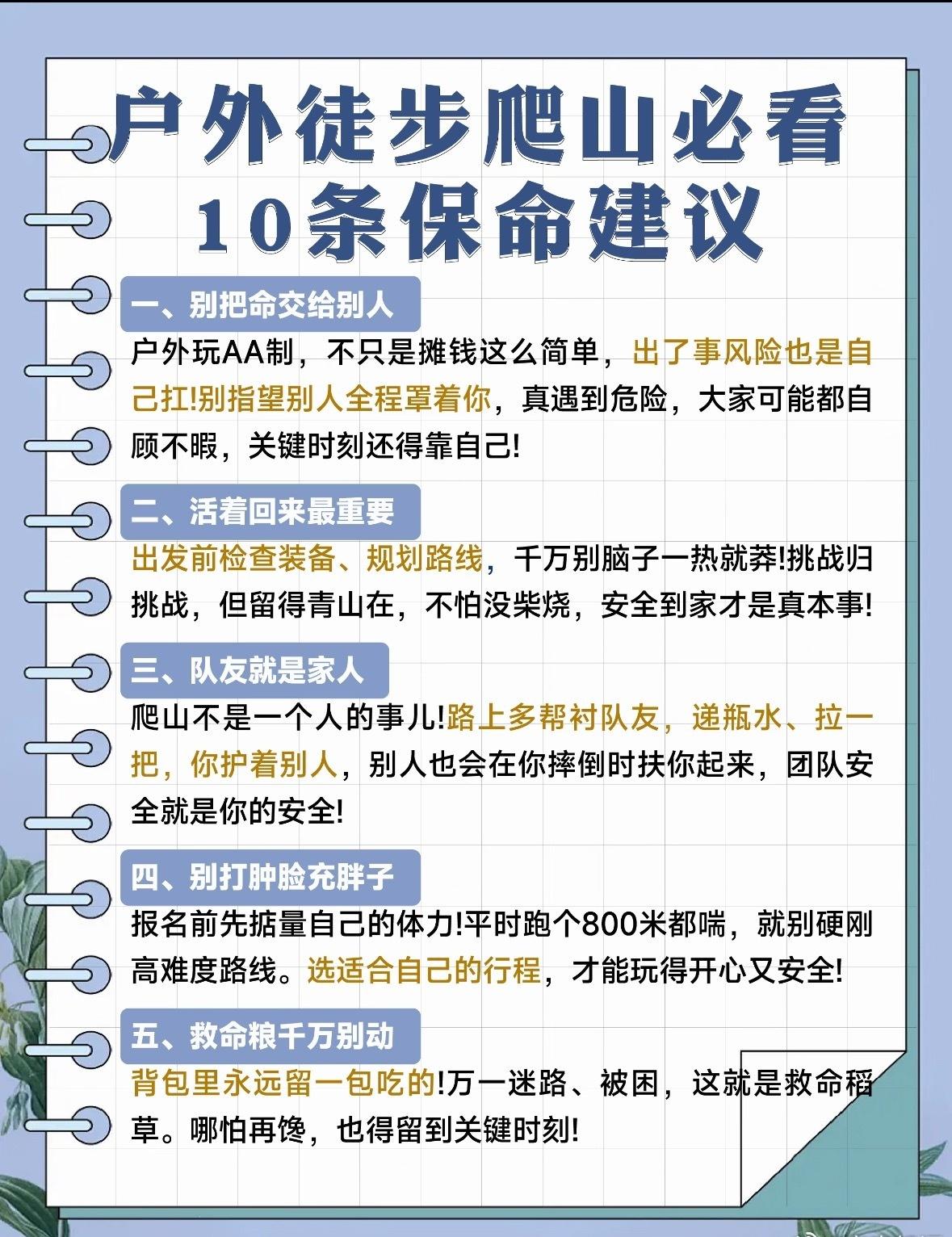 户外徒步爬山必看
10条保命建议

一、别把命交给别人

户外玩AA制，不只是摊钱这么简单，出了事风险也是自己扛!别指望别人全程罩着你，真遇到危险，大家可能都自顾不暇，关键时刻还得靠自己!

二、活着回来最重要

出发前检查装备、规划路线，千万别脑子一热就莽!挑战归挑战，但留得青山在，不怕没柴烧，安全到家才是真本事!

三、队友就是家人

爬山不是一个人的事儿!路上多帮衬队友，递瓶水、拉一把，你护着别人，别人也会在你摔倒时扶你起来，团队安全就是你的安全!

四、别打肿脸充胖子

报名前先掂量自己的体力!平时跑个800米都喘，就别硬刚高难度路线。选适合自己的行程，才能玩得开心又安全!

五、救命粮千万别动

背包里永远留一包吃的!万一迷路、被困，这就是救命稻草。哪怕再馋，也得留到关键时刻!